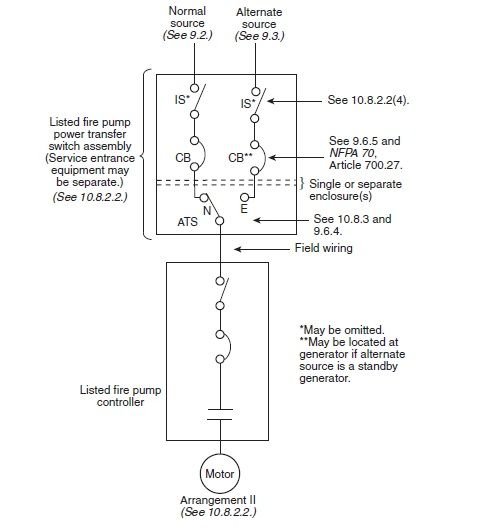 Normal source (See 9.2.)

Alternate source (See 9.3.)

Listed fire pump power transfer switch assembly (Service entrance equipment may be separate.) (See 10.8.2.2.)

IS*

IS*

See 10.8.2.2(4).

CB

CB**

See 9.6.5 and NFPA 70, Article 700.27.

Single or separate enclosure(s)

N

E

ATS

See 10.8.3 and 9.6.4.

Field wiring

*May be omitted.
**May be located at generator if alternate source is a standby generator.

Listed fire pump controller

Motor

Arrangement II
(See 10.8.2.2.)